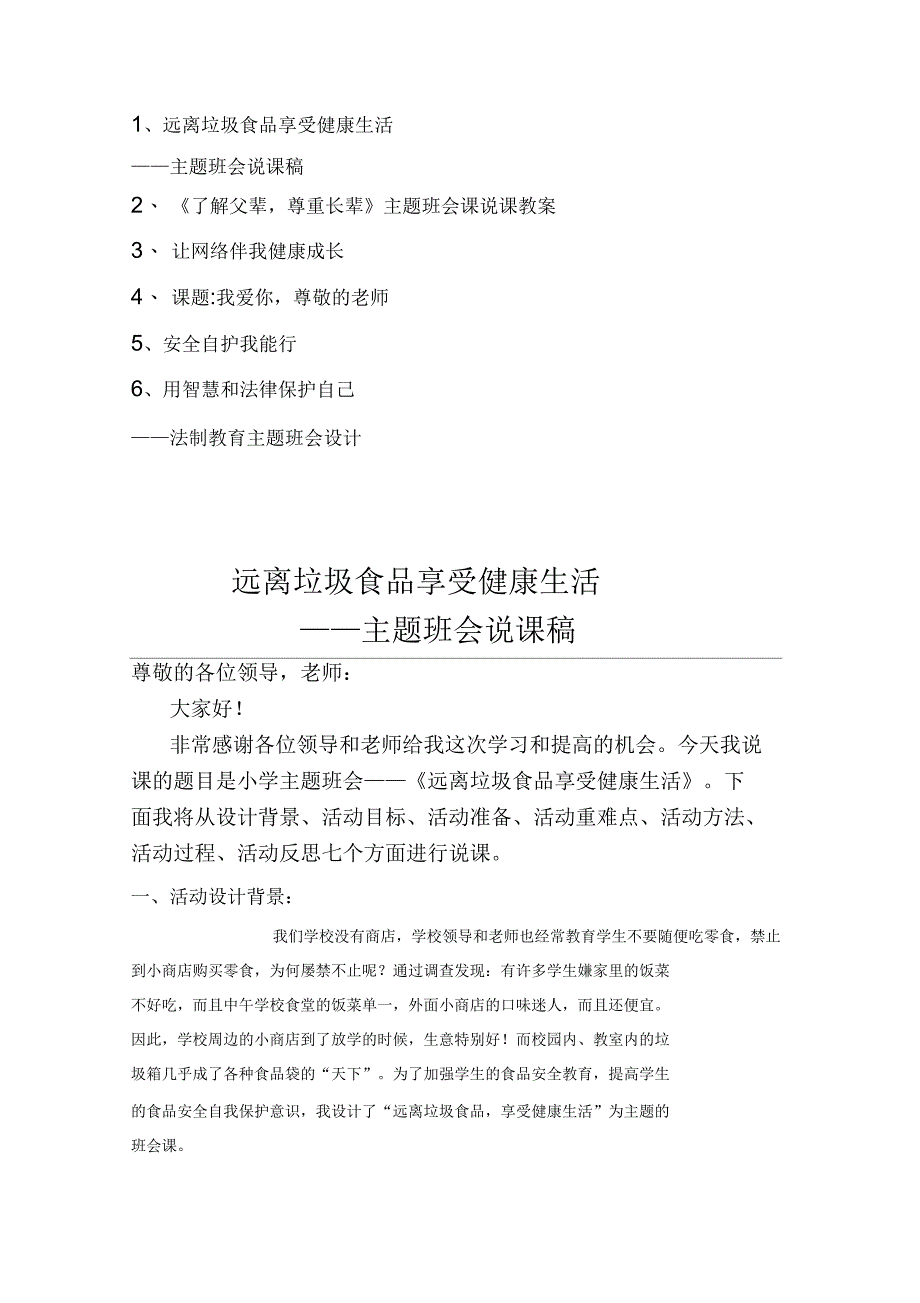 1、远离垃圾食品享受健康生活

——主题班会说课稿

2、《了解父辈，尊重长辈》主题班会课说课教案

3、让网络伴我健康成长

4、课题:我爱你，尊敬的老师

5、安全自护我能行

6、用智慧和法律保护自己

——法制教育主题班会设计

远离垃圾食品享受健康生活
——主题班会说课稿

尊敬的各位领导，老师：

大家好！

非常感谢各位领导和老师给我这次学习和提高的机会。今天我说课的题目是小学主题班会——《远离垃圾食品享受健康生活》。下面我将从设计背景、活动目标、活动准备、活动重难点、活动方法、活动过程、活动反思七个方面进行说课。

一、活动设计背景：

我们学校没有商店，学校领导和老师也经常教育学生不要随便吃零食，禁止到小商店购买零食，为何屡禁不止呢？通过调查发现：有许多学生嫌家里的饭菜不好吃，而且中午学校食堂的饭菜单一，外面小商店的口味迷人，而且还便宜。因此，学校周边的小商店到了放学的时候，生意特别好！而校园内、教室内的垃圾箱几乎成了各种食品袋的“天下”。为了加强学生的食品安全教育，提高学生的食品安全自我保护意识，我设计了“远离垃圾食品，享受健康生活”为主题的班会课。